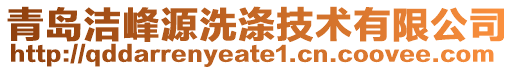 青岛洁峰源洗涤技术有限公司
http://qddarrenyeate1.cn.coovee.com